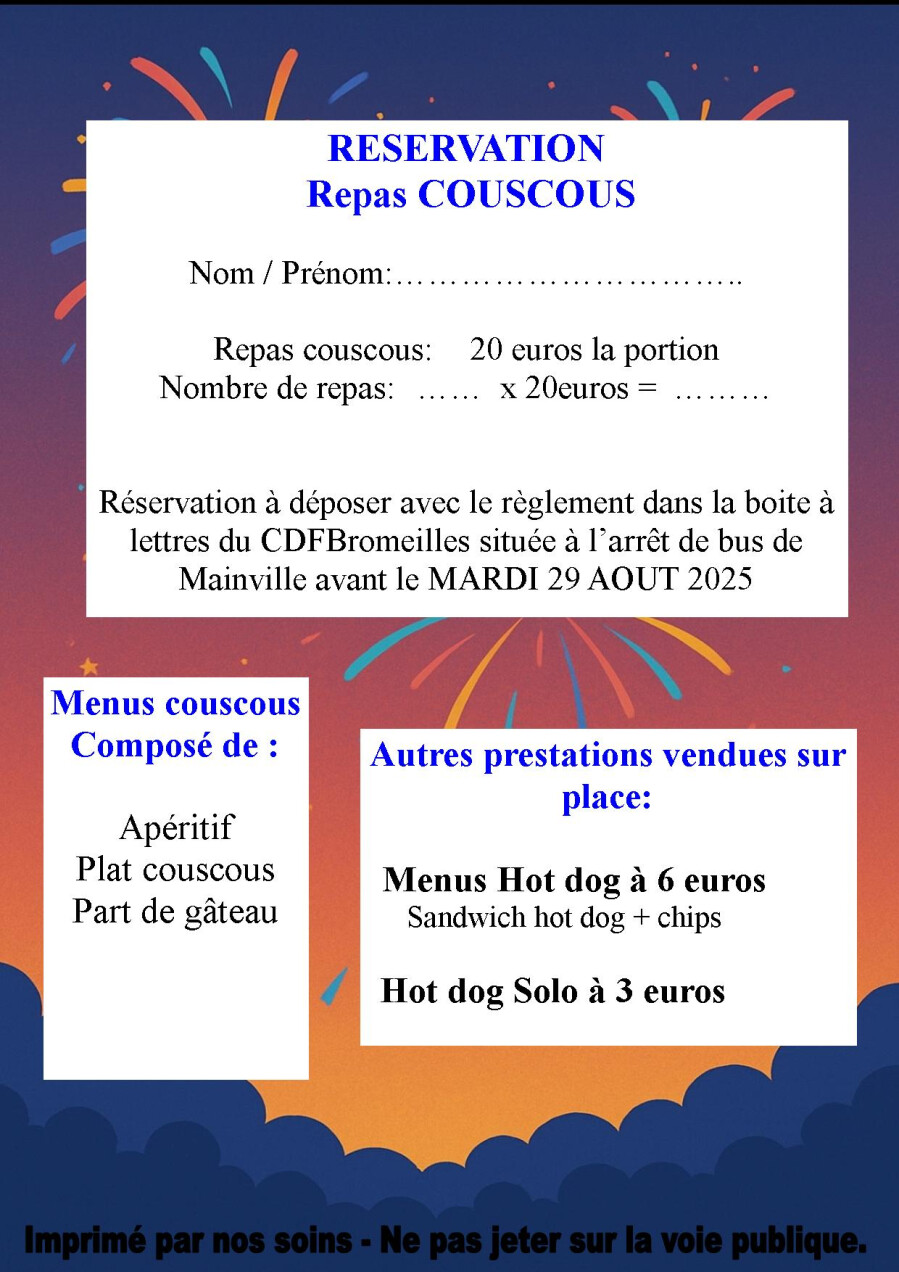 RESERVATION
Repas COUSCOUS

Nom / Prénom:……………………………..

Repas couscous: 20 euros la portion
Nombre de repas: …… x 20euros = ………

Réservation à déposer avec le règlement dans la boite à lettres du CDFBromeilles située à l'arrêt de bus de Mainville avant le MARDI 29 AOUT 2025

Menus couscous
Composé de :

Apéritif
Plat couscous
Part de gâteau

Autres prestations vendues sur place:

Menus Hot dog à 6 euros
Sandwich hot dog + chips

Hot dog Solo à 3 euros

Imprimé par nos soins - Ne pas jeter sur la voie publique.